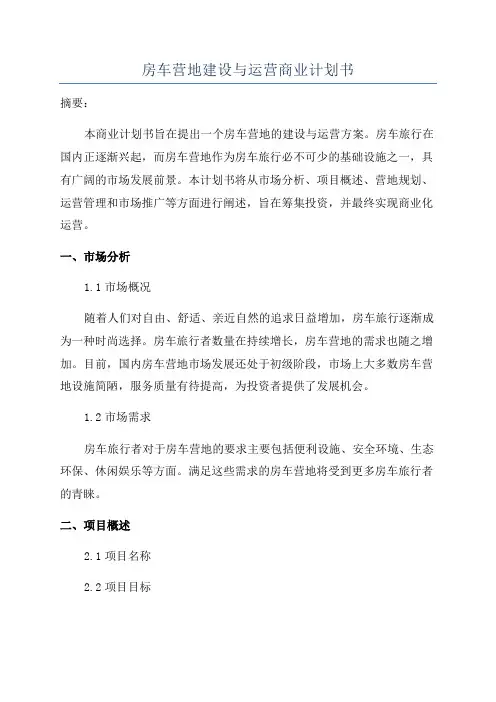 房车营地建设与运营商业计划书

摘要：

本商业计划书旨在提出一个房车营地的建设与运营方案。房车旅行在国内正逐渐兴起，而房车营地作为房车旅行必不可少的基础设施之一，具有广阔的市场发展前景。本计划书将从市场分析、项目概述、营地规划、运营管理和市场推广等方面进行阐述，旨在筹集投资，并最终实现商业化运营。

一、市场分析

1.1 市场概况

随着人们对自由、舒适、亲近自然的追求日益增加，房车旅行逐渐成为一种时尚选择。房车旅行者数量在持续增长，房车营地的需求也随之增加。目前，国内房车营地市场发展还处于初级阶段，市场上大多数房车营地设施简陋，服务质量有待提高，为投资者提供了发展机会。

1.2 市场需求

房车旅行者对于房车营地的要求主要包括便利设施、安全环境、生态环保、休闲娱乐等方面。满足这些需求的房车营地将受到更多房车旅行者的青睐。

二、项目概述

2.1 项目名称

2.2 项目目标